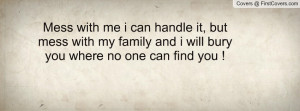 Covers @ FirstCovers.com

Mess with me i can handle it, but mess with my family and i will bury you where no one can find you !